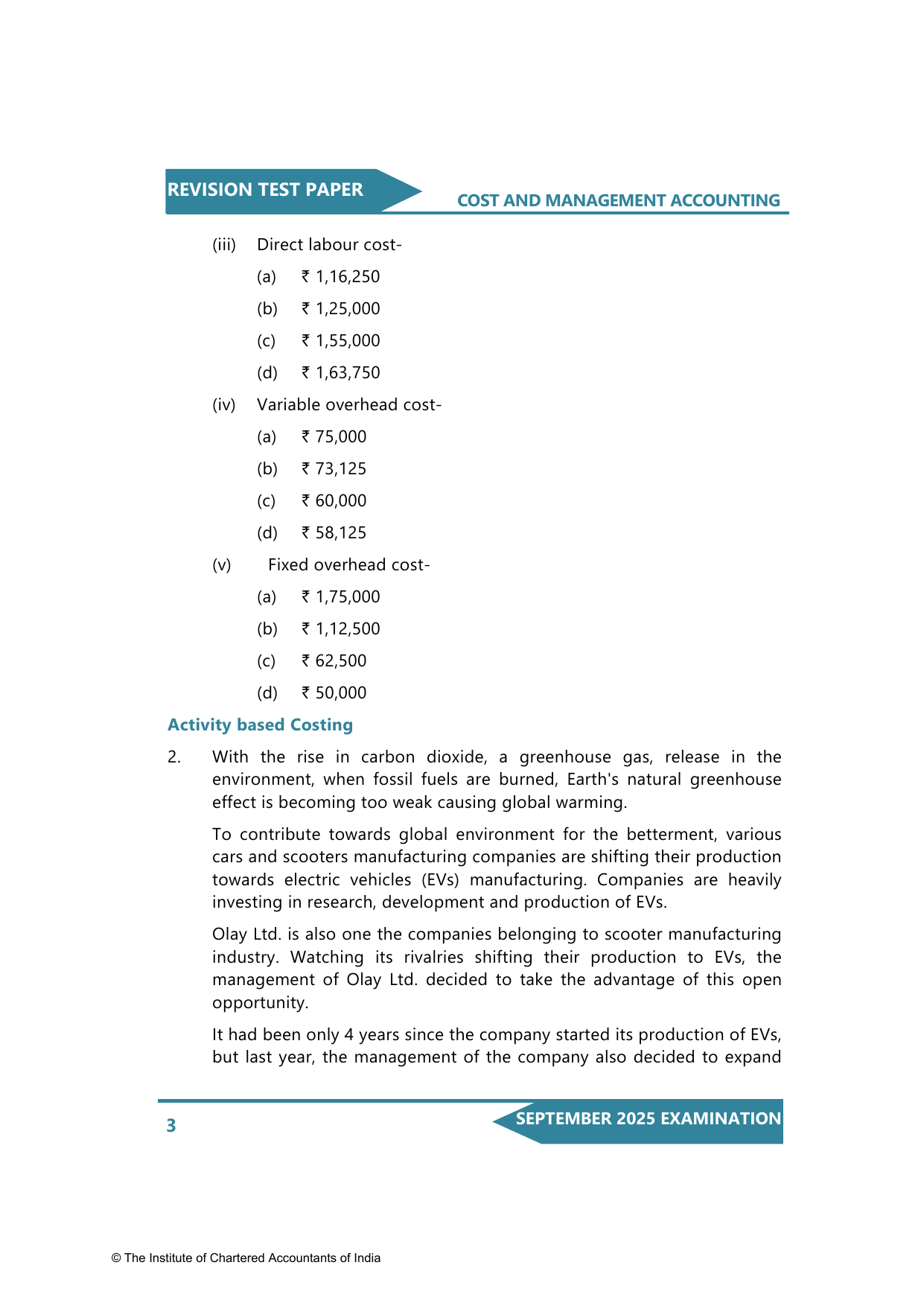 REVISION TEST PAPER

COST AND MANAGEMENT ACCOUNTING

(iii) Direct labour cost-

(a) ₹ 1,16,250

(b) ₹ 1,25,000

(c) ₹ 1,55,000

(d) ₹ 1,63,750

(iv) Variable overhead cost-

(a) ₹ 75,000

(b) ₹ 73,125

(c) ₹ 60,000

(d) ₹ 58,125

(v) Fixed overhead cost-

(a) ₹ 1,75,000

(b) ₹ 1,12,500

(c) ₹ 62,500

(d) ₹ 50,000

Activity based Costing

2. With the rise in carbon dioxide, a greenhouse gas, release in the environment, when fossil fuels are burned, Earth's natural greenhouse effect is becoming too weak causing global warming.

To contribute towards global environment for the betterment, various cars and scooters manufacturing companies are shifting their production towards electric vehicles (EVs) manufacturing. Companies are heavily investing in research, development and production of EVs.

Olay Ltd. is also one the companies belonging to scooter manufacturing industry. Watching its rivalries shifting their production to EVs, the management of Olay Ltd. decided to take the advantage of this open opportunity.

It had been only 4 years since the company started its production of EVs, but last year, the management of the company also decided to expand

3

SEPTEMBER 2025 EXAMINATION

© The Institute of Chartered Accountants of India